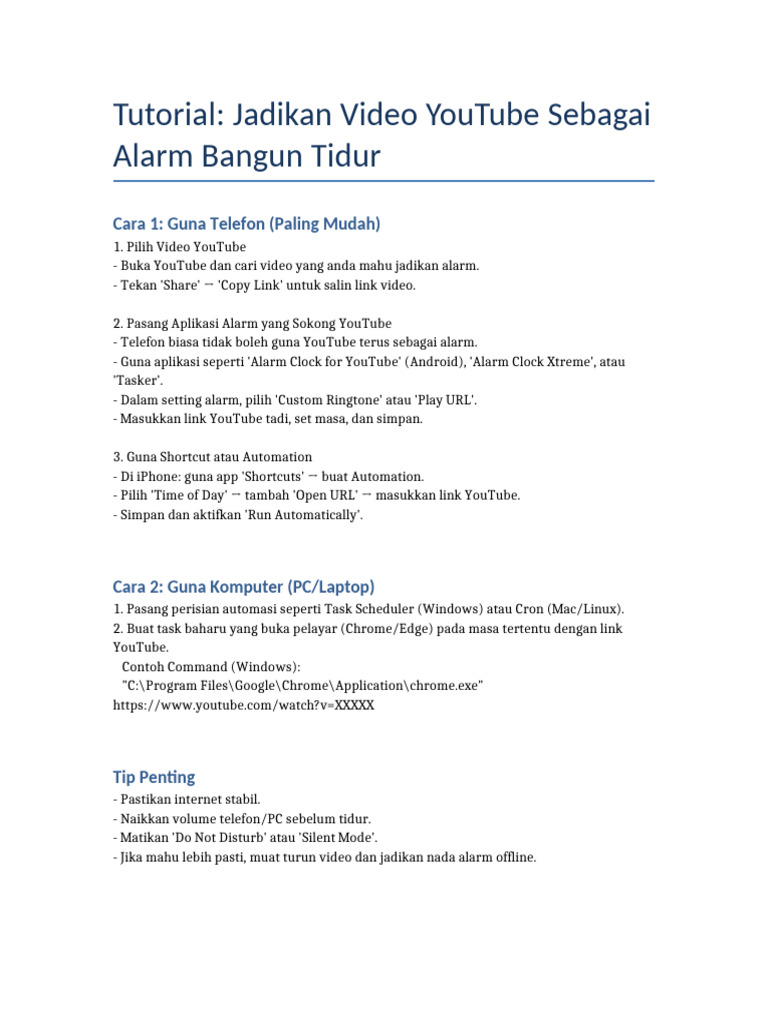 Tutorial: Jadikan Video YouTube Sebagai Alarm Bangun Tidur

Cara 1: Guna Telefon (Paling Mudah)

1. Pilih Video YouTube
- Buka YouTube dan cari video yang anda mahu jadikan alarm.
- Tekan 'Share' → 'Copy Link' untuk salin link video.

2. Pasang Aplikasi Alarm yang Sokong YouTube
- Telefon biasa tidak boleh guna YouTube terus sebagai alarm.
- Guna aplikasi seperti 'Alarm Clock for YouTube' (Android), 'Alarm Clock Xtreme', atau 'Tasker'.
- Dalam setting alarm, pilih 'Custom Ringtone' atau 'Play URL'.
- Masukkan link YouTube tadi, set masa, dan simpan.

3. Guna Shortcut atau Automation
- Di iPhone: guna app 'Shortcuts' → buat Automation.
- Pilih 'Time of Day' → tambah 'Open URL' → masukkan link YouTube.
- Simpan dan aktifkan 'Run Automatically'.

Cara 2: Guna Komputer (PC/Laptop)

1. Pasang perisian automasi seperti Task Scheduler (Windows) atau Cron (Mac/Linux).
2. Buat task baharu yang buka pelayar (Chrome/Edge) pada masa tertentu dengan link YouTube.
Contoh Command (Windows):
"C:\Program Files\Google\Chrome\Application\chrome.exe" https://www.youtube.com/watch?v=XXXXX

Tip Penting

- Pastikan internet stabil.
- Naikkan volume telefon/PC sebelum tidur.
- Matikan 'Do Not Disturb' atau 'Silent Mode'.
- Jika mahu lebih pasti, muat turun video dan jadikan nada alarm offline.